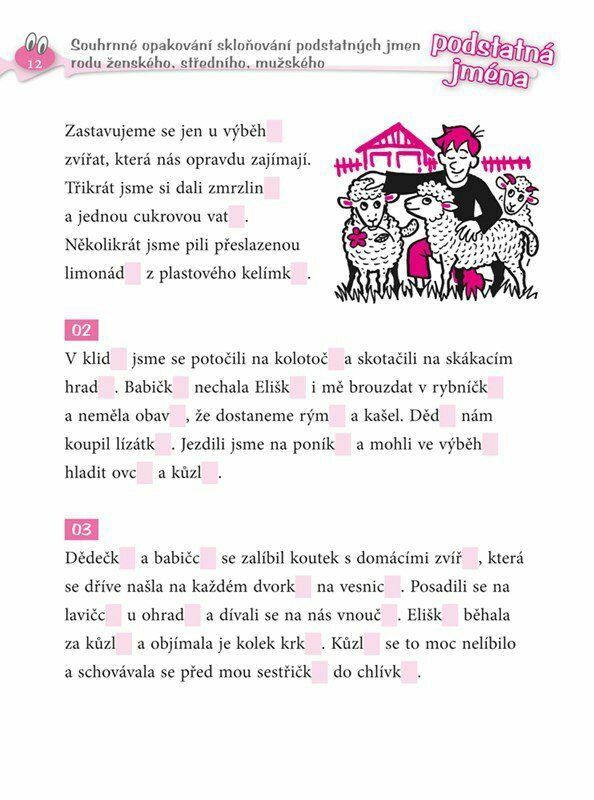 12

Souhrnné opakování skloňování podstatných jmen rodu ženského, středního, mužského

podstatná jména

Zastavujeme se jen u výběh
zvířat, která nás opravdu zajímají.
Třikrát jsme si dali zmrzlin
a jednou cukrovou vat .
Několikrát jsme pili přeslazenou
limonád z plastového kelímk .

02

V klid jsme se potočili na kolotoč a skotačili na skákacím hrad . Babičk nechala Elišk i mě brouzdat v rybníčk a neměla obav , že dostaneme rým a kašel. Děd nám koupil lízátk . Jezdili jsme na poník a mohli ve výběh hladit ovc a kůzl .

03

Dědečk a babičc se zalíbil koutek s domácími zvíř , která se dříve našla na každém dvork na vesnic . Posadili se na lavičc u ohrad a dívali se na nás vnouč . Elišk běhala za kůzl a objímala je kolek krk . Kůzl se to moc nelíbilo a schovávala se před mou sestřičk do chlívk .